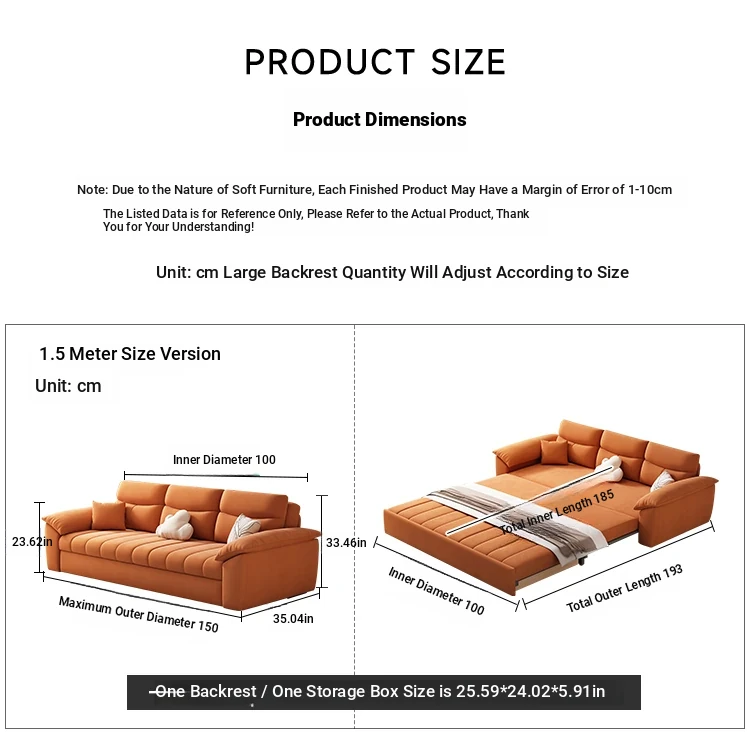 PRODUCT SIZE

Product Dimensions

Note: Due to the Nature of Soft Furniture, Each Finished Product May Have a Margin of Error of 1-10cm

The Listed Data is for Reference Only, Please Refer to the Actual Product, Thank You for Your Understanding!

Unit: cm Large Backrest Quantity Will Adjust According to Size

1.5 Meter Size Version

Unit: cm

Inner Diameter 100

23.62in

33.46in

Maximum Outer Diameter 150

35.04in

Total Inner Length 185

Inner Diameter 100

Total Outer Length 193

One Backrest / One Storage Box Size is 25.59*24.02*5.91in